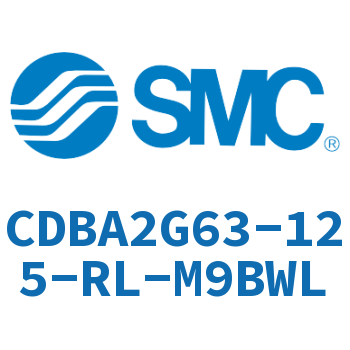 SMC®

CDBA2G63-125-RL-M9BWL